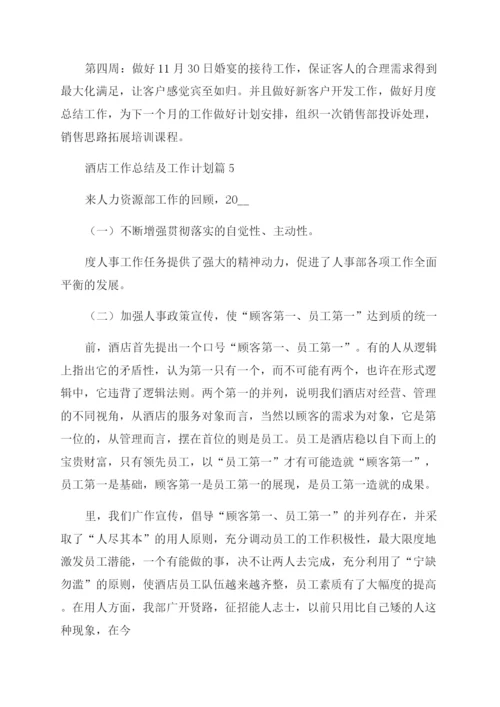 第四周：做好11月30日婚宴的接待工作，保证客人的合理需求得到最大化满足，让客户感觉宾至如归。并且做好新客户开发工作，做好月度总结工作，为下一个月的工作做好计划安排，组织一次销售部投诉处理，销售思路拓展培训课程。

酒店工作总结及工作计划篇5

来人力资源部工作的回顾，20__

（一）不断增强贯彻落实的自觉性、主动性。

度人事工作任务提供了强大的精神动力，促进了人事部各项工作全面平衡的发展。

（二）加强人事政策宣传，使“顾客第一、员工第一”达到质的统一

前，酒店首先提出一个口号“顾客第一、员工第一”。有的人从逻辑上指出它的矛盾性，认为第一只有一个，而不可能有两个，也许在形式逻辑中，它违背了逻辑法则。两个第一的并列，说明我们酒店对经营、管理的不同视角，从酒店的服务对象而言，当然以顾客的需求为对象，它是第一位的，从管理而言，摆在首位的则是员工。员工是酒店稳以自下而上的宝贵财富，只有领先员工，以“员工第一”才有可能造就“顾客第一”，员工第一是基础，顾客第一是员工第一的展现，是员工第一造就的成果。

里，我们广作宣传，倡导“顾客第一、员工第一”的并列存在，并采取了“人尽其本”的用人原则，充分调动员工的工作积极性，最大限度地激发员工潜能，一个有能做的事，决不让两人去完成，充分利用了“宁缺勿滥”的原则，使酒店员工队伍越来越齐整，员工素质有了大幅度的提高。在用人方面，我部广开贤路，征招能人志士，以前只用比自己矮的人这种现象，在今